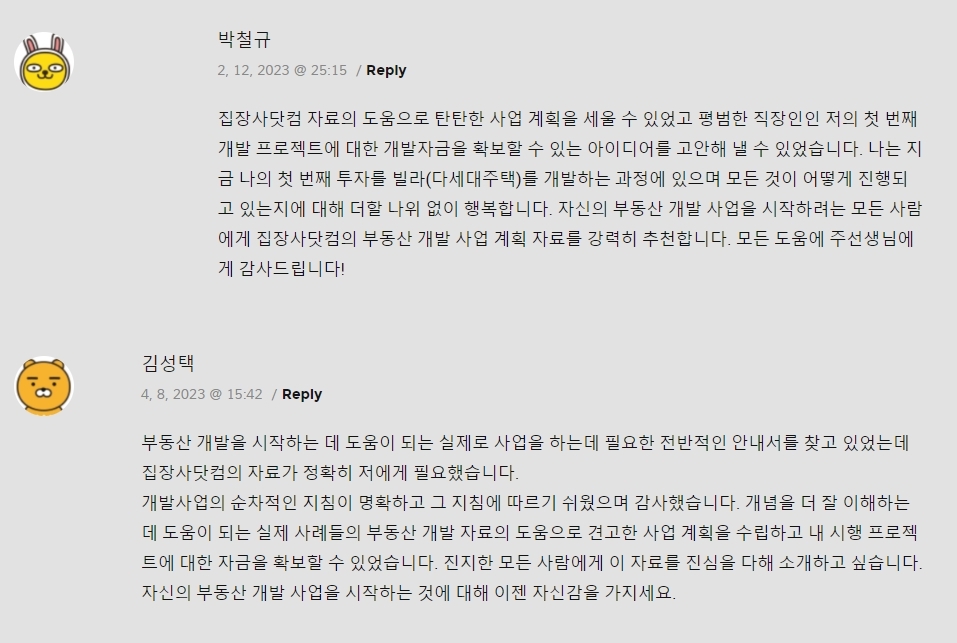 박철규
2, 12, 2023 @ 25:15 / Reply

집장사닷컴 자료의 도움으로 탄탄한 사업 계획을 세울 수 있었고 평범한 직장인인 저의 첫 번째 개발 프로젝트에 대한 개발자금을 확보할 수 있는 아이디어를 고안해 낼 수 있었습니다. 나는 지금 나의 첫 번째 투자를 빌라(다세대주택)를 개발하는 과정에 있으며 모든 것이 어떻게 진행되고 있는지에 대해 더할 나위 없이 행복합니다. 자신의 부동산 개발 사업을 시작하려는 모든 사람에게 집장사닷컴의 부동산 개발 사업 계획 자료를 강력히 추천합니다. 모든 도움에 주선생님에게 감사드립니다!

김성택
4, 8, 2023 @ 15:42 / Reply

부동산 개발을 시작하는 데 도움이 되는 실제로 사업을 하는데 필요한 전반적인 안내서를 찾고 있었는데 집장사닷컴의 자료가 정확히 저에게 필요했습니다.
개발사업의 순차적인 지침이 명확하고 그 지침에 따르기 쉬웠으며 감사했습니다. 개념을 더 잘 이해하는 데 도움이 되는 실제 사례들의 부동산 개발 자료의 도움으로 견고한 사업 계획을 수립하고 내 시행 프로젝트에 대한 자금을 확보할 수 있었습니다. 진지한 모든 사람에게 이 자료를 진심을 다해 소개하고 싶습니다. 자신의 부동산 개발 사업을 시작하는 것에 대해 이젠 자신감을 가지세요.